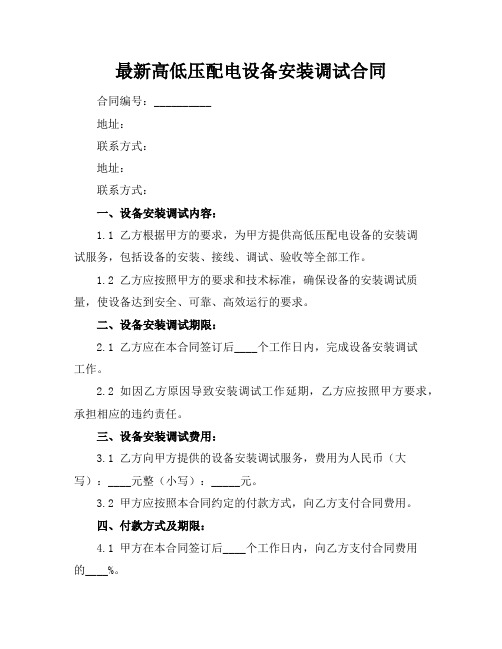 最新高低压配电设备安装调试合同

合同编号：__________

地址：

联系方式：

地址：

联系方式：

一、设备安装调试内容：

1.1 乙方根据甲方的要求，为甲方提供高低压配电设备的安装调试服务，包括设备的安装、接线、调试、验收等全部工作。

1.2 乙方应按照甲方的要求和技术标准，确保设备的安装调试质量，使设备达到安全、可靠、高效运行的要求。

二、设备安装调试期限：

2.1 乙方应在本合同签订后____个工作日内，完成设备安装调试工作。

2.2 如因乙方原因导致安装调试工作延期，乙方应按照甲方要求，承担相应的违约责任。

三、设备安装调试费用：

3.1 乙方向甲方提供的设备安装调试服务，费用为人民币（大写）：____元整（小写）：_____元。

3.2 甲方应按照本合同约定的付款方式，向乙方支付合同费用。

四、付款方式及期限：

4.1 甲方在本合同签订后____个工作日内，向乙方支付合同费用的____%。